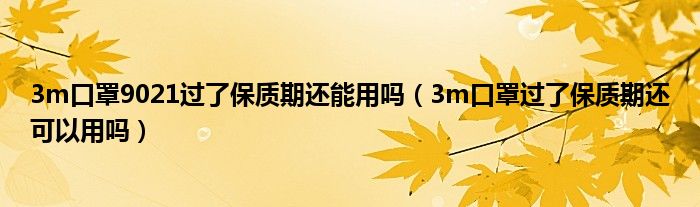 3m口罩9021过了保质期还能用吗（3m口罩过了保质期还可以用吗）